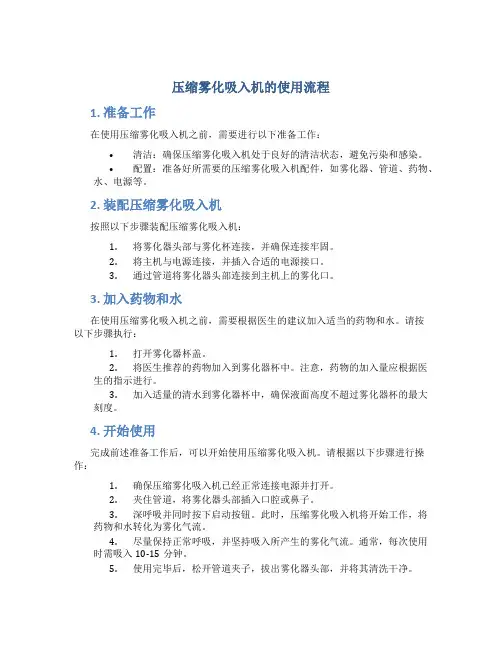 压缩雾化吸入机的使用流程

1. 准备工作

在使用压缩雾化吸入机之前，需要进行以下准备工作：

• 清洁：确保压缩雾化吸入机处于良好的清洁状态，避免污染和感染。
• 配置：准备好所需要的压缩雾化吸入机配件，如雾化器、管道、药物、水、电源等。

2. 装配压缩雾化吸入机

按照以下步骤装配压缩雾化吸入机：

1. 将雾化器头部与雾化杯连接，并确保连接牢固。
2. 将主机与电源连接，并插入合适的电源接口。
3. 通过管道将雾化器头部连接到主机上的雾化口。

3. 加入药物和水

在使用压缩雾化吸入机之前，需要根据医生的建议加入适当的药物和水。请按以下步骤执行：

1. 打开雾化器杯盖。
2. 将医生推荐的药物加入到雾化器杯中。注意，药物的加入量应根据医生的指示进行。
3. 加入适量的清水到雾化器杯中，确保液面高度不超过雾化器杯的最大刻度。

4. 开始使用

完成前述准备工作后，可以开始使用压缩雾化吸入机。请根据以下步骤进行操作：

1. 确保压缩雾化吸入机已经正常连接电源并打开。
2. 夹住管道，将雾化器头部插入口腔或鼻子。
3. 深呼吸并同时按下启动按钮。此时，压缩雾化吸入机将开始工作，将药物和水转化为雾化气流。
4. 尽量保持正常呼吸，并坚持吸入所产生的雾化气流。通常，每次使用时需吸入 10-15 分钟。
5. 使用完毕后，松开管道夹子，拔出雾化器头部，并将其清洗干净。